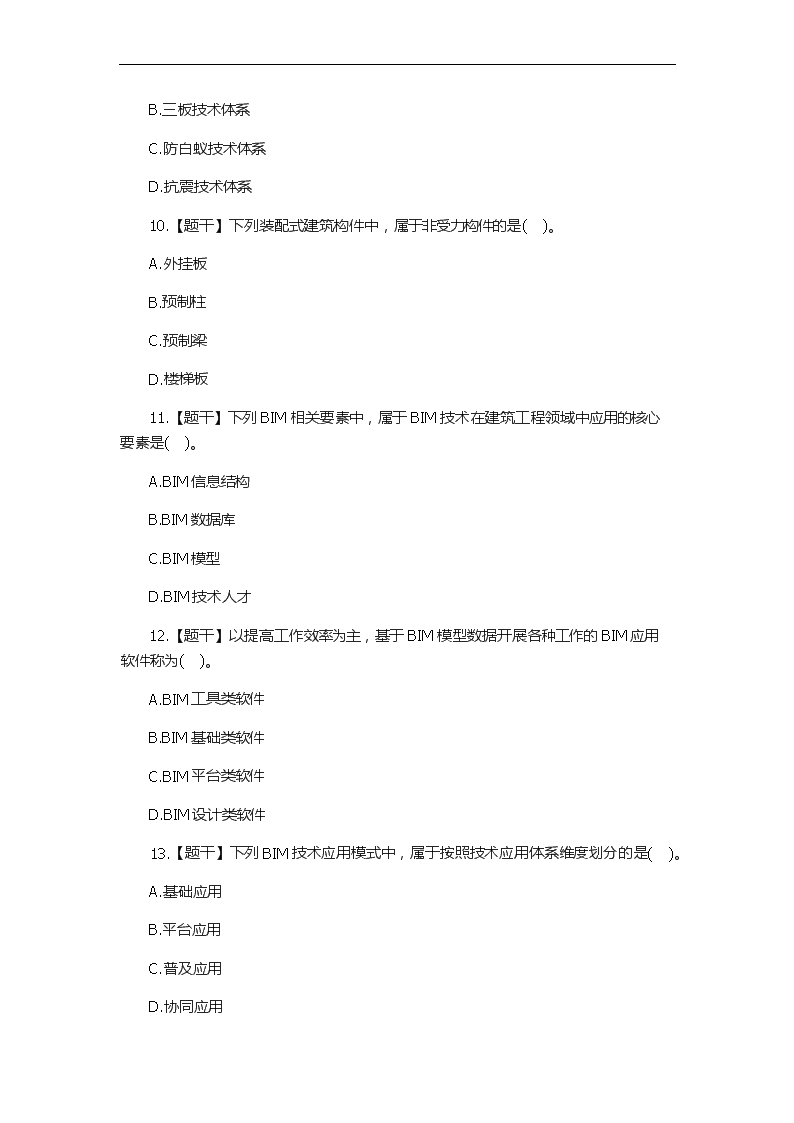 B.三板技术体系

C.防白蚁技术体系

D.抗震技术体系

10.【题干】下列装配式建筑构件中，属于非受力构件的是(　)。

A.外挂板

B.预制柱

C.预制梁

D.楼梯板

11.【题干】下列BIM相关要素中，属于BIM技术在建筑工程领域中应用的核心要素是(　)。

A.BIM信息结构

B.BIM数据库

C.BIM模型

D.BIM技术人才

12.【题干】以提高工作效率为主，基于BIM模型数据开展各种工作的BIM应用软件称为(　)。

A.BIM工具类软件

B.BIM基础类软件

C.BIM平台类软件

D.BIM设计类软件

13.【题干】下列BIM技术应用模式中，属于按照技术应用体系维度划分的是(　)。

A.基础应用

B.平台应用

C.普及应用

D.协同应用